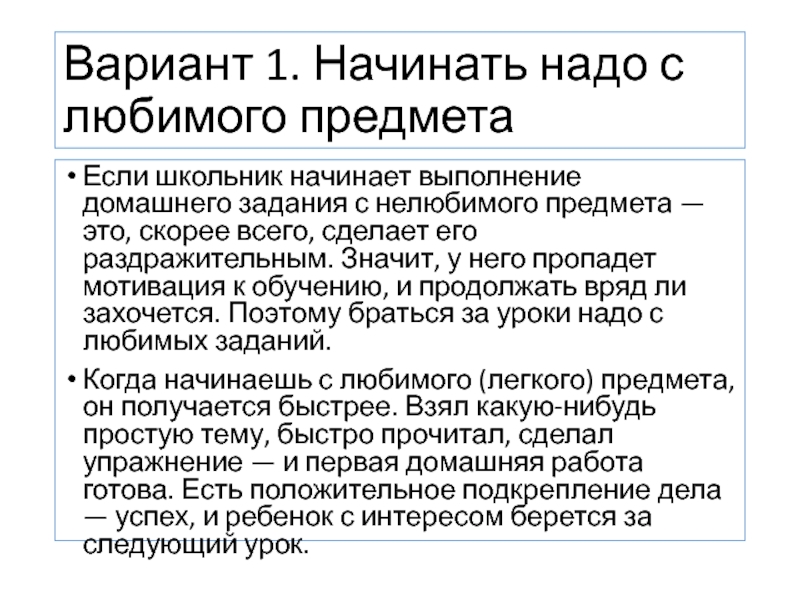 Вариант 1. Начинать надо с любимого предмета

• Если школьник начинает выполнение домашнего задания с нелюбимого предмета — это, скорее всего, сделает его раздражительным. Значит, у него пропадет мотивация к обучению, и продолжать вряд ли захочется. Поэтому браться за уроки надо с любимых заданий.

• Когда начинаешь с любимого (легкого) предмета, он получается быстрее. Взял какую-нибудь простую тему, быстро прочитал, сделал упражнение — и первая домашняя работа готова. Есть положительное подкрепление дела — успех, и ребенок с интересом берется за следующий урок.